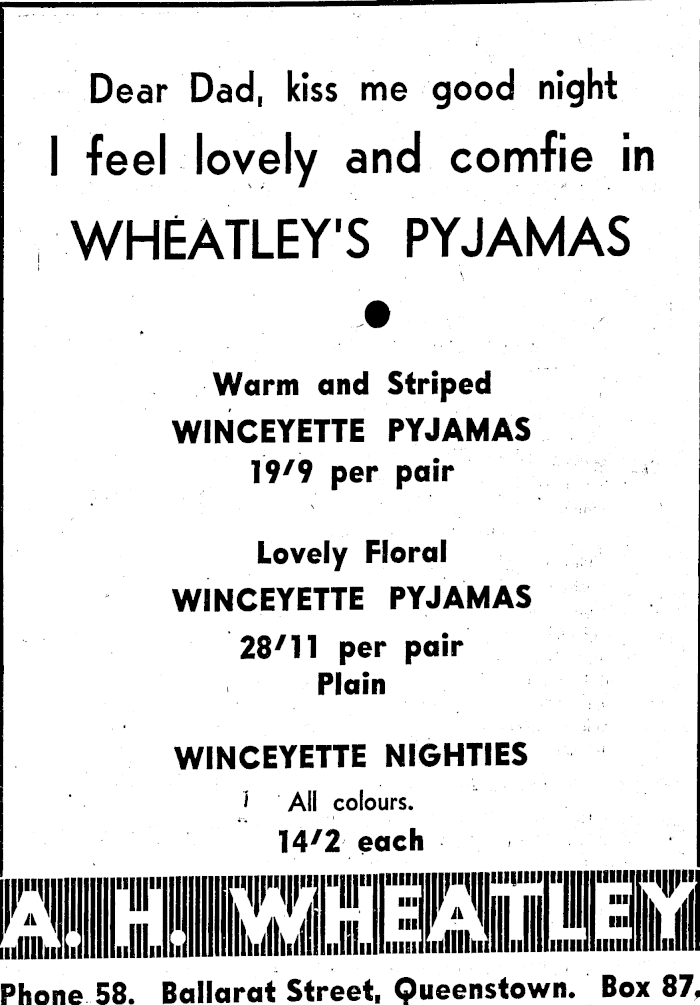 Dear Dad, kiss me good night
I feel lovely and comfie in
WHEATLEY'S PYJAMAS

Warm and Striped
WINCEYETTE PYJAMAS
19/9 per pair

Lovely Floral
WINCEYETTE PYJAMAS
28/11 per pair
Plain

WINCEYETTE NIGHTIES
All colours.
14/2 each

A. H. WHEATLEY

Phone 58. Ballarat Street, Queenstown. Box 87.